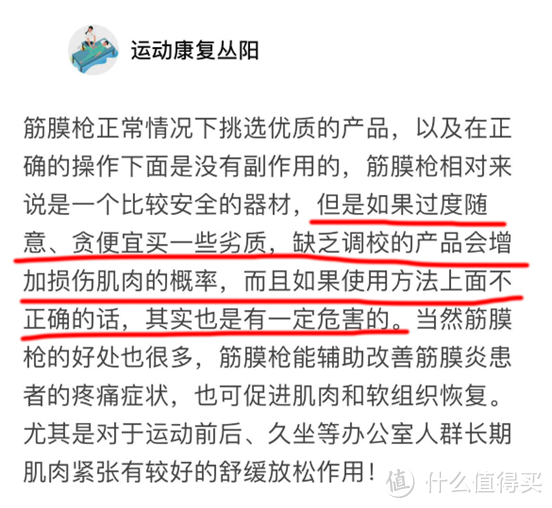 运动康复丛阳

筋膜枪正常情况下挑选优质的产品，以及在正确的操作下面是没有副作用的，筋膜枪相对来说是一个比较安全的器材，但是如果过度随意、贪便宜买一些劣质，缺乏调校的产品会增加损伤肌肉的概率，而且如果使用方法上面不正确的话，其实也是有一定危害的。当然筋膜枪的好处也很多，筋膜枪能辅助改善筋膜炎患者的疼痛症状，也可促进肌肉和软组织恢复。尤其是对于运动前后、久坐等办公室人群长期肌肉紧张有较好的舒缓放松作用！

值 什么值得买